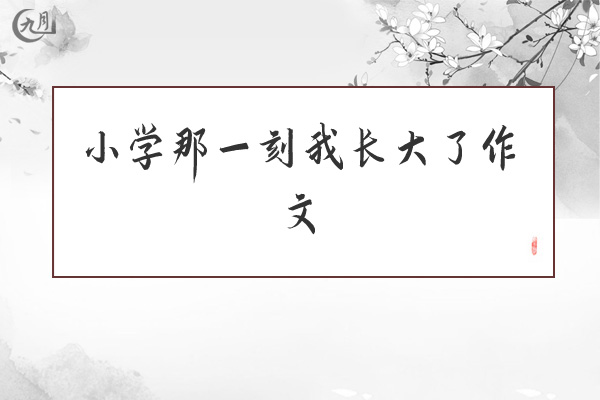 九月

小学那一刻我长大了作文